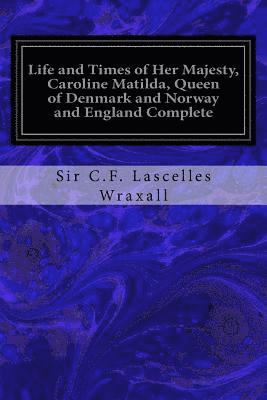 Life and Times of Her Majesty, Caroline Matilda, Queen of Denmark and Norway and England Complete

Sir C.F. Lascelles Wraxall